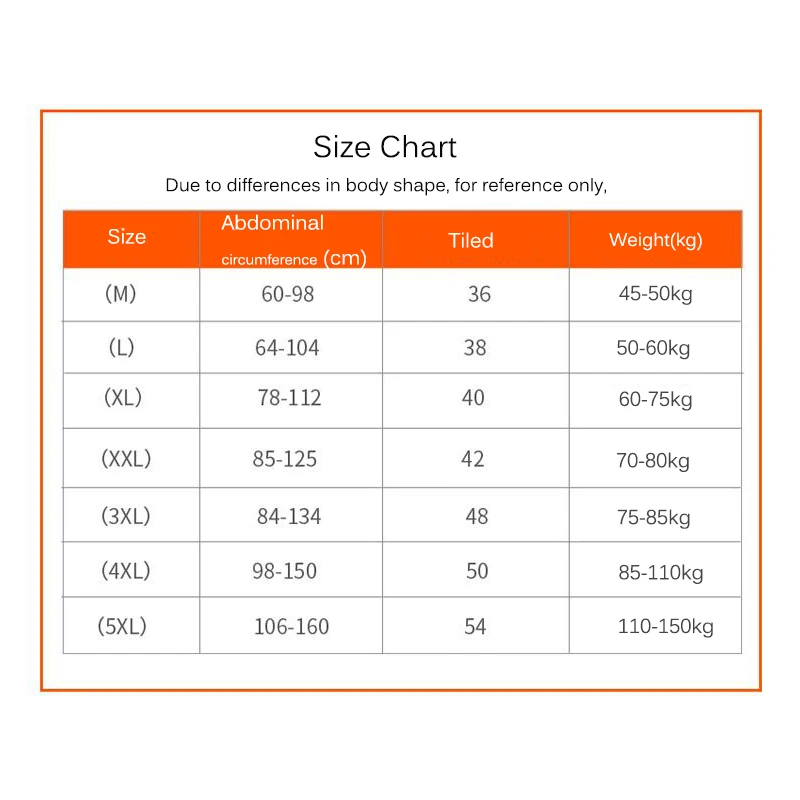 Size Chart

Due to differences in body shape, for reference only,

| Size | Abdominal circumference (cm) | Tiled | Weight(kg) |
|---|---|---|---|
| (M) | 60-98 | 36 | 45-50kg |
| (L) | 64-104 | 38 | 50-60kg |
| (XL) | 78-112 | 40 | 60-75kg |
| (XXL) | 85-125 | 42 | 70-80kg |
| (3XL) | 84-134 | 48 | 75-85kg |
| (4XL) | 98-150 | 50 | 85-110kg |
| (5XL) | 106-160 | 54 | 110-150kg |